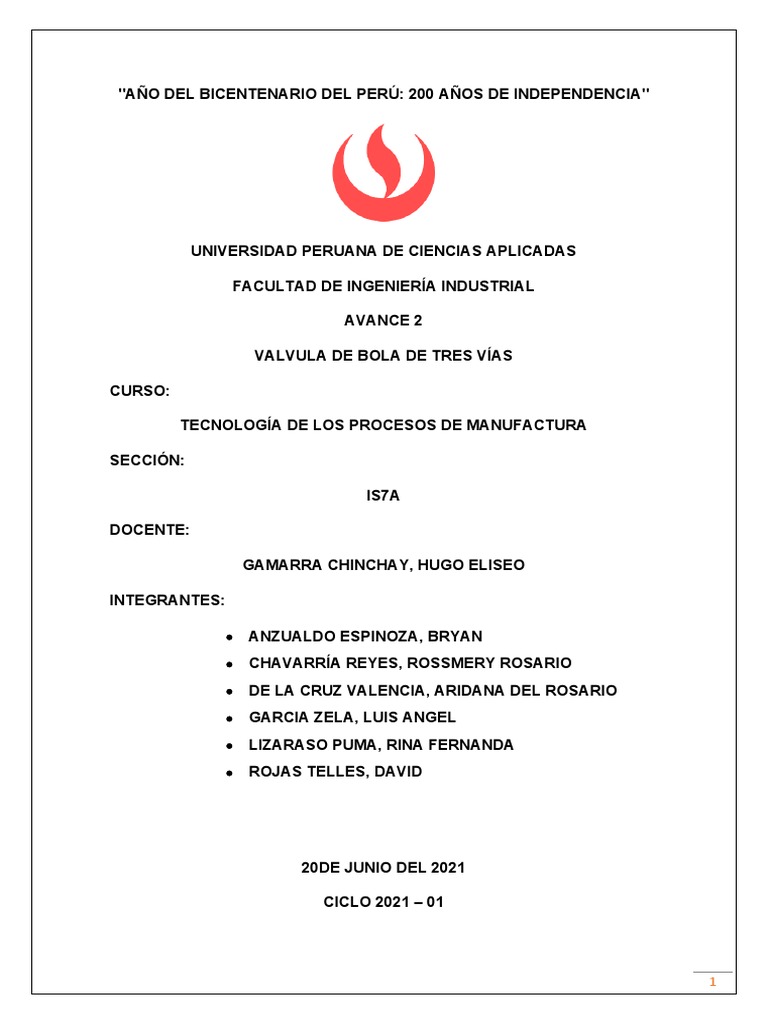 "AÑO DEL BICENTENARIO DEL PERÚ: 200 AÑOS DE INDEPENDENCIA"

UNIVERSIDAD PERUANA DE CIENCIAS APLICADAS

FACULTAD DE INGENIERÍA INDUSTRIAL

AVANCE 2

VALVULA DE BOLA DE TRES VÍAS

CURSO:

TECNOLOGÍA DE LOS PROCESOS DE MANUFACTURA

SECCIÓN:

IS7A

DOCENTE:

GAMARRA CHINCHAY, HUGO ELISEO

INTEGRANTES:

- ANZUALDO ESPINOZA, BRYAN
- CHAVARRÍA REYES, ROSSMERY ROSARIO
- DE LA CRUZ VALENCIA, ARIDANA DEL ROSARIO
- GARCIA ZELA, LUIS ANGEL
- LIZARASO PUMA, RINA FERNANDA
- ROJAS TELLES, DAVID

20DE JUNIO DEL 2021

CICLO 2021 – 01

1